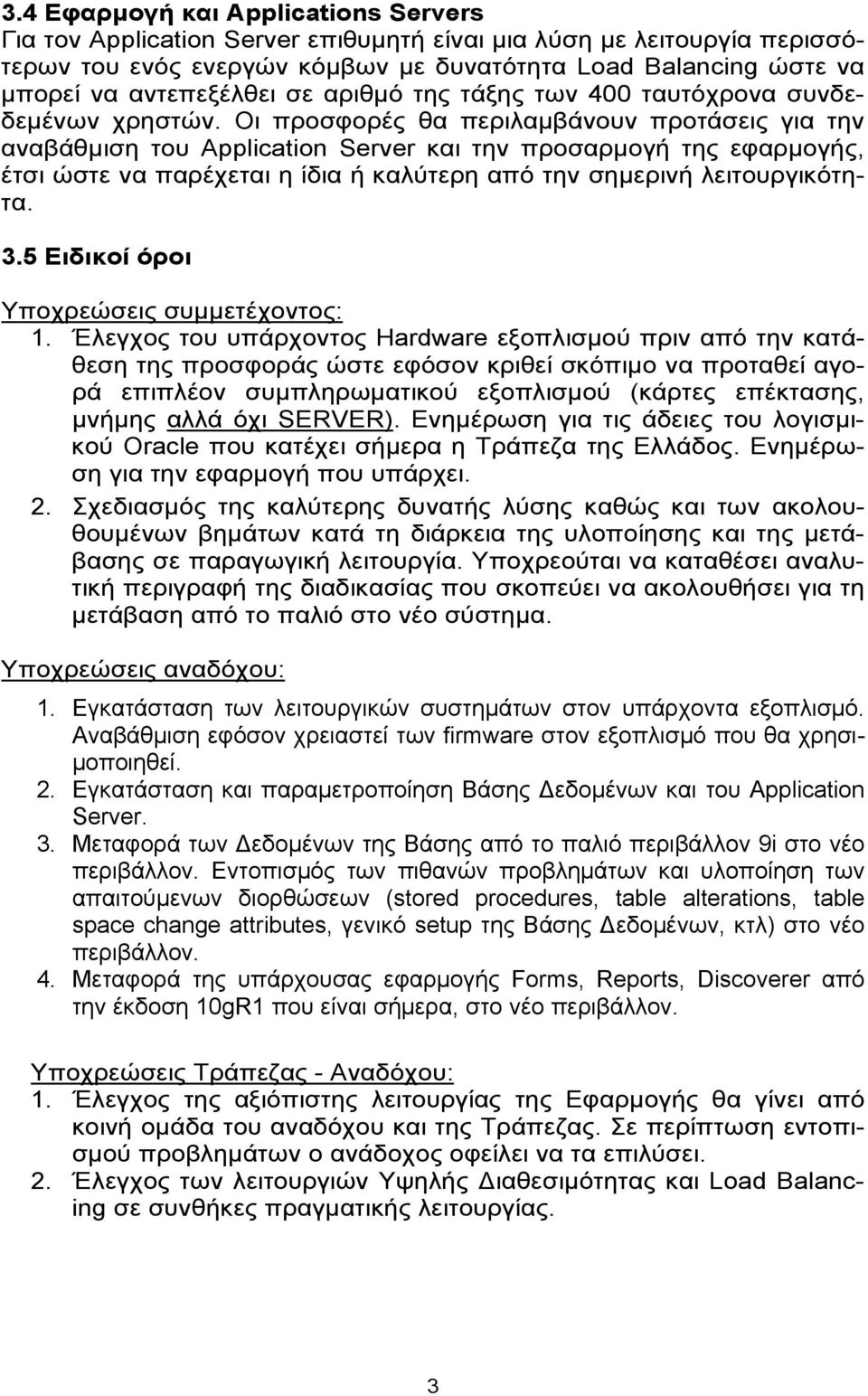 3.4 Εφαρμογή και Applications Servers

Για τον Application Server επιθυμητή είναι μια λύση με λειτουργία περισσότερων του ενός ενεργών κόμβων με δυνατότητα Load Balancing ώστε να μπορεί να αντεπεξέλθει σε αριθμό της τάξης των 400 ταυτόχρονα συνδεδεμένων χρηστών. Οι προσφορές θα περιλαμβάνουν προτάσεις για την αναβάθμιση του Application Server και την προσαρμογή της εφαρμογής, έτσι ώστε να παρέχεται η ίδια ή καλύτερη από την σημερινή λειτουργικότητα.

3.5 Ειδικοί όροι

Υποχρεώσεις συμμετέχοντος:

1. Έλεγχος του υπάρχοντος Hardware εξοπλισμού πριν από την κατάθεση της προσφοράς ώστε εφόσον κριθεί σκόπιμο να προταθεί αγορά επιπλέον συμπληρωματικού εξοπλισμού (κάρτες επέκτασης, μνήμης αλλά όχι SERVER). Ενημέρωση για τις άδειες του λογισμικού Oracle που κατέχει σήμερα η Τράπεζα της Ελλάδος. Ενημέρωση για την εφαρμογή που υπάρχει.

2. Σχεδιασμός της καλύτερης δυνατής λύσης καθώς και των ακολουθουμένων βημάτων κατά τη διάρκεια της υλοποίησης και της μετάβασης σε παραγωγική λειτουργία. Υποχρεούται να καταθέσει αναλυτική περιγραφή της διαδικασίας που σκοπεύει να ακολουθήσει για τη μετάβαση από το παλιό στο νέο σύστημα.

Υποχρεώσεις αναδόχου:

1. Εγκατάσταση των λειτουργικών συστημάτων στον υπάρχοντα εξοπλισμό. Αναβάθμιση εφόσον χρειαστεί των firmware στον εξοπλισμό που θα χρησιμοποιηθεί.
2. Εγκατάσταση και παραμετροποίηση Βάσης Δεδομένων και του Application Server.
3. Μεταφορά των Δεδομένων της Βάσης από το παλιό περιβάλλον 9i στο νέο περιβάλλον. Εντοπισμός των πιθανών προβλημάτων και υλοποίηση των απαιτούμενων διορθώσεων (stored procedures, table alterations, table space change attributes, γενικό setup της Βάσης Δεδομένων, κτλ) στο νέο περιβάλλον.
4. Μεταφορά της υπάρχουσας εφαρμογής Forms, Reports, Discoverer από την έκδοση 10gR1 που είναι σήμερα, στο νέο περιβάλλον.

Υποχρεώσεις Τράπεζας - Αναδόχου:

1. Έλεγχος της αξιόπιστης λειτουργίας της Εφαρμογής θα γίνει από κοινή ομάδα του αναδόχου και της Τράπεζας. Σε περίπτωση εντοπισμού προβλημάτων ο ανάδοχος οφείλει να τα επιλύσει.
2. Έλεγχος των λειτουργιών Υψηλής Διαθεσιμότητας και Load Balancing σε συνθήκες πραγματικής λειτουργίας.

3